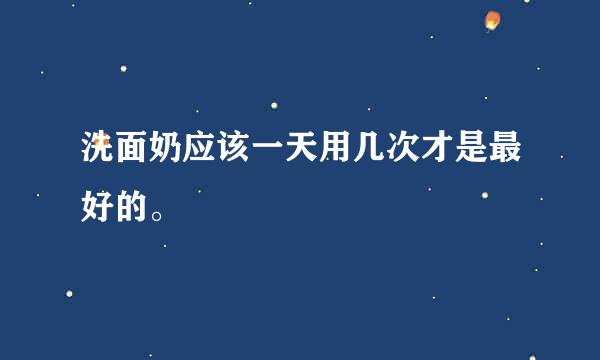 洗面奶应该一天用几次才是最好的。